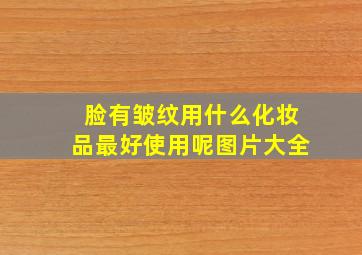 脸有皱纹用什么化妆品最好使用呢图片大全